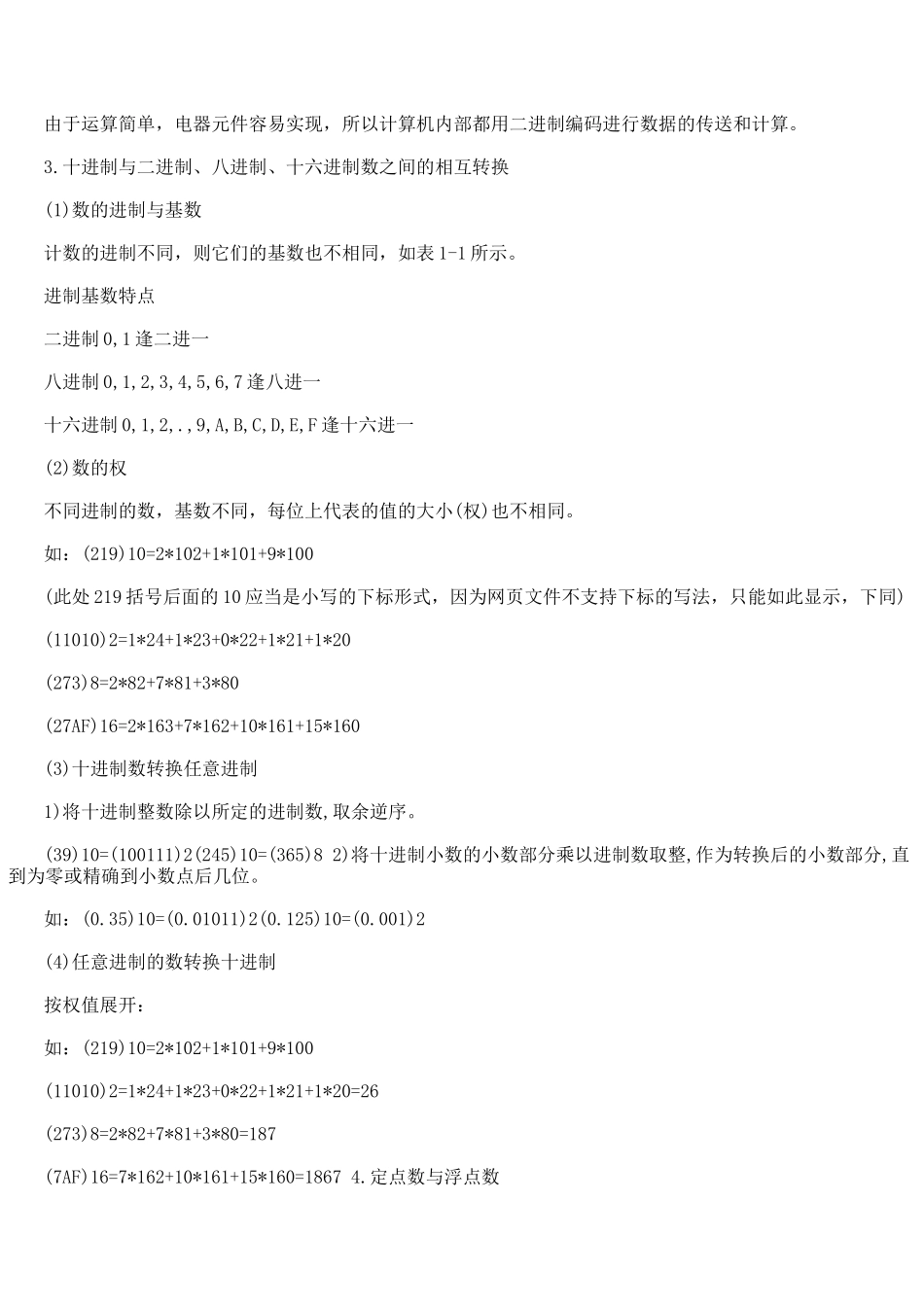 由于运算简单，电器元件容易实现，所以计算机内部都用二进制编码进行数据的传送和计算。

3.十进制与二进制、八进制、十六进制数之间的相互转换

(1)数的进制与基数

计数的进制不同，则它们的基数也不相同，如表 1-1 所示。

进制基数特点

二进制 0,1 逢二进一

八进制 0,1,2,3,4,5,6,7 逢八进一

十六进制 0,1,2,.,9,A,B,C,D,E,F 逢十六进一

(2)数的权

不同进制的数，基数不同，每位上代表的值的大小(权)也不相同。

如：(219)10=2*102+1*101+9*100

(此处 219 括号后面的 10 应当是小写的下标形式，因为网页文件不支持下标的写法，只能如此显示，下同)

(11010)2=1*24+1*23+0*22+1*21+1*20

(273)8=2*82+7*81+3*80

(27AF)16=2*163+7*162+10*161+15*160

(3)十进制数转换任意进制

1)将十进制整数除以所定的进制数,取余逆序。

(39)10=(100111)2(245)10=(365)8 2)将十进制小数的小数部分乘以进制数取整,作为转换后的小数部分,直到为零或精确到小数点后几位。

如：(0.35)10=(0.01011)2(0.125)10=(0.001)2

(4)任意进制的数转换十进制

按权值展开：

如：(219)10=2*102+1*101+9*100

(11010)2=1*24+1*23+0*22+1*21+1*20=26

(273)8=2*82+7*81+3*80=187

(7AF)16=7*162+10*161+15*160=1867 4.定点数与浮点数